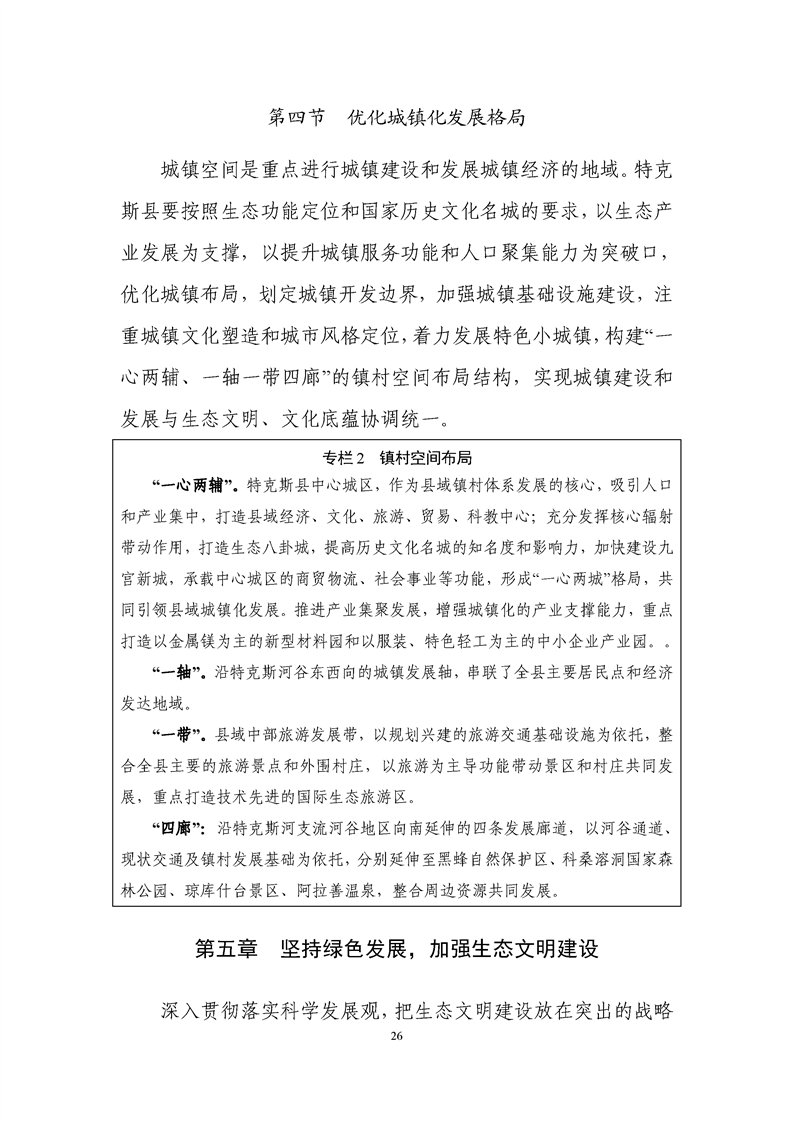 第四节　优化城镇化发展格局

城镇空间是重点进行城镇建设和发展城镇经济的地域。特克斯县要按照生态功能定位和国家历史文化名城的要求，以生态产业发展为支撑，以提升城镇服务功能和人口聚集能力为突破口，优化城镇布局，划定城镇开发边界，加强城镇基础设施建设，注重城镇文化塑造和城市风格定位，着力发展特色小城镇，构建“一心两辅、一轴一带四廊”的镇村空间布局结构，实现城镇建设和发展与生态文明、文化底蕴协调统一。

专栏2　镇村空间布局

“一心两辅”。特克斯县中心城区，作为县域镇村体系发展的核心，吸引人口和产业集中，打造县域经济、文化、旅游、贸易、科教中心；充分发挥核心辐射带动作用，打造生态八卦城，提高历史文化名城的知名度和影响力，加快建设九宫新城，承载中心城区的商贸物流、社会事业等功能，形成“一心两城”格局，共同引领县域城镇化发展。推进产业集聚发展，增强城镇化的产业支撑能力，重点打造以金属镁为主的新型材料园和以服装、特色轻工为主的中小企业产业园。。

“一轴”。沿特克斯河谷东西向的城镇发展轴，串联了全县主要居民点和经济发达地域。

“一带”。县域中部旅游发展带，以规划兴建的旅游交通基础设施为依托，整合全县主要的旅游景点和外围村庄，以旅游为主导功能带动景区和村庄共同发展，重点打造技术先进的国际生态旅游区。

“四廊”：沿特克斯河支流河谷地区向南延伸的四条发展廊道，以河谷通道、现状交通及镇村发展基础为依托，分别延伸至黑蜂自然保护区、科桑溶洞国家森林公园、琼库什台景区、阿拉善温泉，整合周边资源共同发展。

第五章　坚持绿色发展，加强生态文明建设

深入贯彻落实科学发展观，把生态文明建设放在突出的战略

26